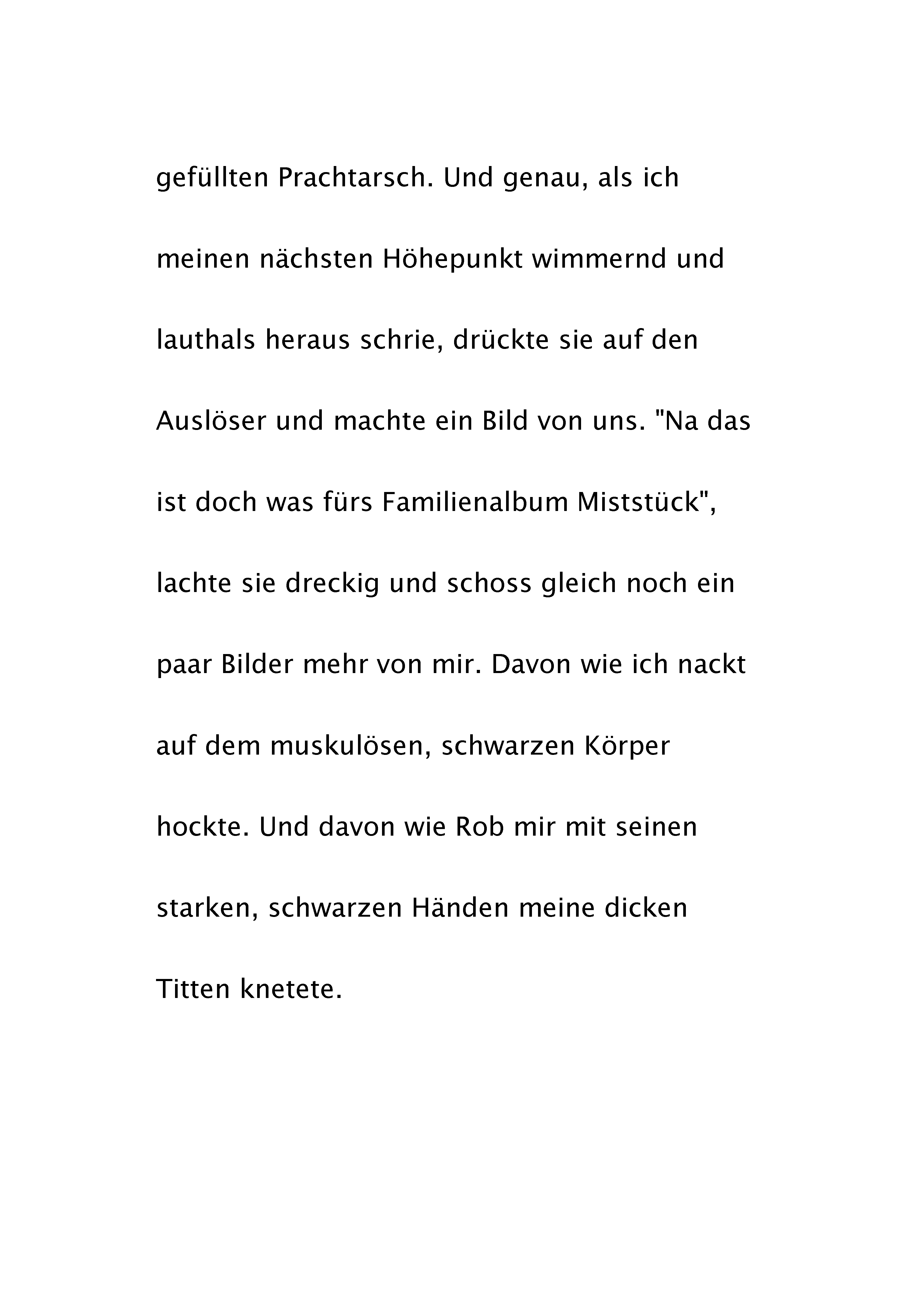 gefüllten Prachtarsch. Und genau, als ich meinen nächsten Höhepunkt wimmernd und lauthals heraus schrie, drückte sie auf den Auslöser und machte ein Bild von uns. "Na das ist doch was fürs Familienalbum Miststück", lachte sie dreckig und schoss gleich noch ein paar Bilder mehr von mir. Davon wie ich nackt auf dem muskulösen, schwarzen Körper hockte. Und davon wie Rob mir mit seinen starken, schwarzen Händen meine dicken Titten knetete.